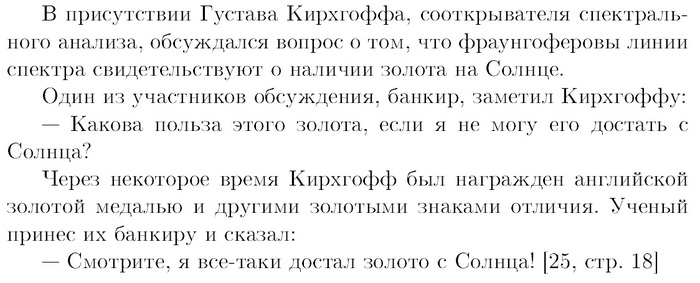 В присутствии Густава Кирхгоффа, сооткрывателя спектрального анализа, обсуждался вопрос о том, что фраунгоферовы линии спектра свидетельствуют о наличии золота на Солнце.

Один из участников обсуждения, банкир, заметил Кирхгоффу:

— Какова польза этого золота, если я не могу его достать с Солнца?

Через некоторое время Кирхгофф был награжден английской золотой медалью и другими золотыми знаками отличия. Ученый принес их банкиру и сказал:

— Смотрите, я все-таки достал золото с Солнца! [25, стр. 18]